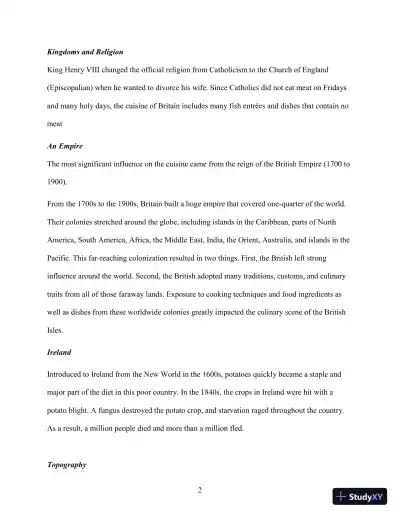 Kingdoms and Religion

King Henry VIII changed the official religion from Catholicism to the Church of England (Episcopalian) when he wanted to divorce his wife. Since Catholics did not eat meat on Fridays and many holy days, the cuisine of Britain includes many fish entrées and dishes that contain no meat

An Empire

The most significant influence on the cuisine came from the reign of the British Empire (1700 to 1900).

From the 1700s to the 1900s, Britain built a huge empire that covered one-quarter of the world. Their colonies stretched around the globe, including islands in the Caribbean, parts of North America, South America, Africa, the Middle East, India, the Orient, Australia, and islands in the Pacific. This far-reaching colonization resulted in two things. First, the British left strong influence around the world. Second, the British adopted many traditions, customs, and culinary traits from all of those faraway lands. Exposure to cooking techniques and food ingredients as well as dishes from these worldwide colonies greatly impacted the culinary scene of the British Isles.

Ireland

Introduced to Ireland from the New World in the 1600s, potatoes quickly became a staple and major part of the diet in this poor country. In the 1840s, the crops in Ireland were hit with a potato blight. A fungus destroyed the potato crop, and starvation raged throughout the country. As a result, a million people died and more than a million fled.

Topography

2

StudyXY